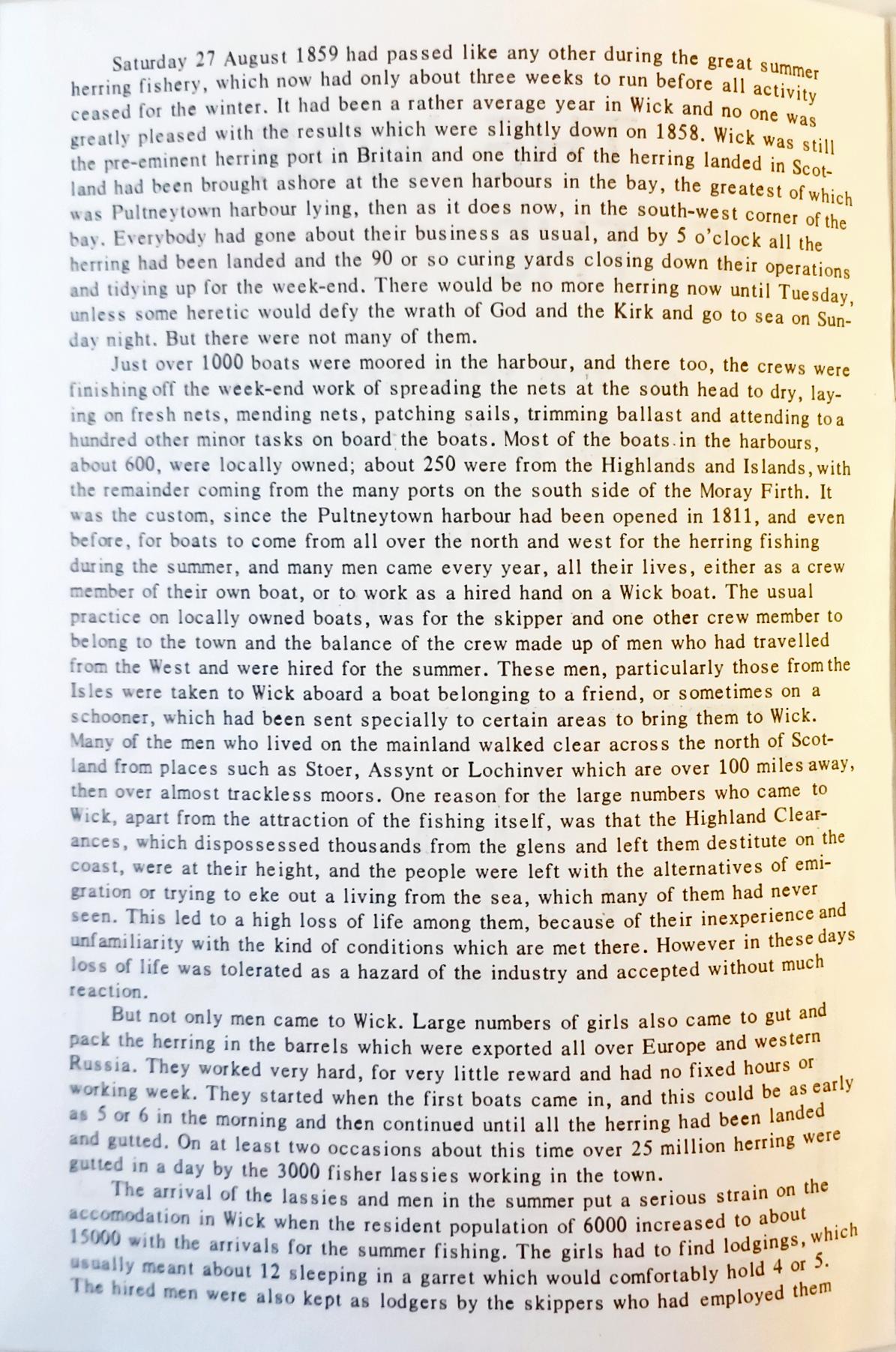 Saturday 27 August 1859 had passed like any other during the great summer herring fishery, which now had only about three weeks to run before all activity ceased for the winter. It had been a rather average year in Wick and no one was greatly pleased with the results which were slightly down on 1858. Wick was still the pre-eminent herring port in Britain and one third of the herring landed in Scotland had been brought ashore at the seven harbours in the bay, the greatest of which was Pultneytown harbour lying, then as it does now, in the south-west corner of the bay. Everybody had gone about their business as usual, and by 5 o'clock all the herring had been landed and the 90 or so curing yards closing down their operations and tidying up for the week-end. There would be no more herring now until Tuesday, unless some heretic would defy the wrath of God and the Kirk and go to sea on Sunday night. But there were not many of them.

Just over 1000 boats were moored in the harbour, and there too, the crews were finishing off the week-end work of spreading the nets at the south head to dry, laying on fresh nets, mending nets, patching sails, trimming ballast and attending to a hundred other minor tasks on board the boats. Most of the boats in the harbours, about 600, were locally owned; about 250 were from the Highlands and Islands, with the remainder coming from the many ports on the south side of the Moray Firth. It was the custom, since the Pultneytown harbour had been opened in 1811, and even before, for boats to come from all over the north and west for the herring fishing during the summer, and many men came every year, all their lives, either as a crew member of their own boat, or to work as a hired hand on a Wick boat. The usual practice on locally owned boats, was for the skipper and one other crew member to belong to the town and the balance of the crew made up of men who had travelled from the West and were hired for the summer. These men, particularly those from the Isles were taken to Wick aboard a boat belonging to a friend, or sometimes on a schooner, which had been sent specially to certain areas to bring them to Wick. Many of the men who lived on the mainland walked clear across the north of Scotland from places such as Stoer, Assynt or Lochinver which are over 100 miles away, then over almost trackless moors. One reason for the large numbers who came to Wick, apart from the attraction of the fishing itself, was that the Highland Clearances, which dispossessed thousands from the glens and left them destitute on the coast, were at their height, and the people were left with the alternatives of emigration or trying to eke out a living from the sea, which many of them had never seen. This led to a high loss of life among them, because of their inexperience and unfamiliarity with the kind of conditions which are met there. However in these days loss of life was tolerated as a hazard of the industry and accepted without much reaction.

But not only men came to Wick. Large numbers of girls also came to gut and pack the herring in the barrels which were exported all over Europe and western Russia. They worked very hard, for very little reward and had no fixed hours or working week. They started when the first boats came in, and this could be as early as 5 or 6 in the morning and then continued until all the herring had been landed and gutted. On at least two occasions about this time over 25 million herring were gutted in a day by the 3000 fisher lassies working in the town.

The arrival of the lassies and men in the summer put a serious strain on the accomodation in Wick when the resident population of 6000 increased to about 15000 with the arrivals for the summer fishing. The girls had to find lodgings, which usually meant about 12 sleeping in a garret which would comfortably hold 4 or 5. The hired men were also kept as lodgers by the skippers who had employed them